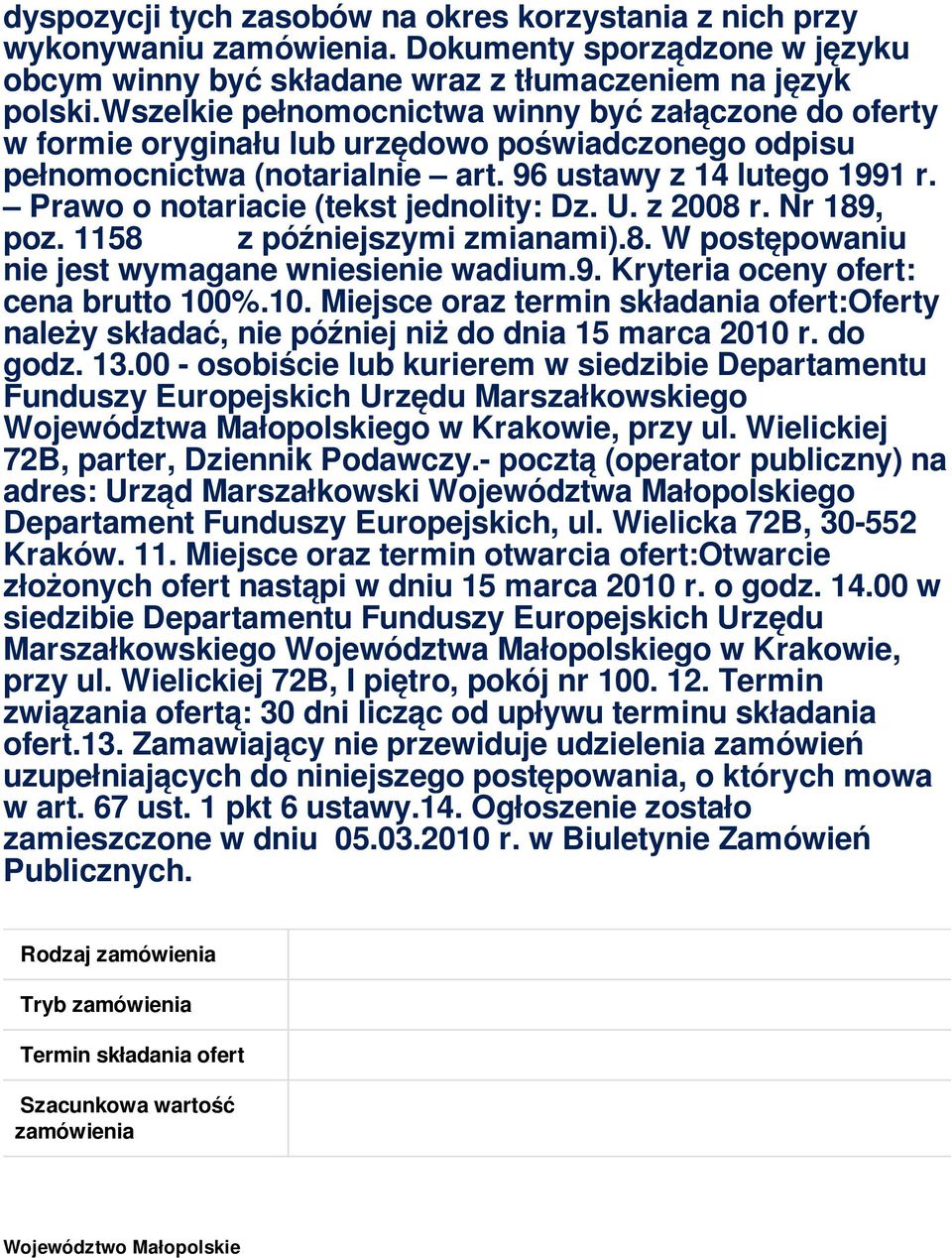 dyspozycji tych zasobów na okres korzystania z nich przy wykonywaniu zamówienia. Dokumenty sporządzone w języku obcym winny być składane wraz z tłumaczeniem na język polski.Wszelkie pełnomocnictwa winny być załączone do oferty w formie oryginału lub urzędowo poświadczonego odpisu pełnomocnictwa (notarialnie – art. 96 ustawy z 14 lutego 1991 r. – Prawo o notariacie (tekst jednolity: Dz. U. z 2008 r. Nr 189, poz. 1158 z późniejszymi zmianami).8. W postępowaniu nie jest wymagane wniesienie wadium.9. Kryteria oceny ofert: cena brutto 100%.10. Miejsce oraz termin składania ofert:Oferty należy składać, nie później niż do dnia 15 marca 2010 r. do godz. 13.00 - osobiście lub kurierem w siedzibie Departamentu Funduszy Europejskich Urzędu Marszałkowskiego Województwa Małopolskiego w Krakowie, przy ul. Wielickiej 72B, parter, Dziennik Podawczy.- pocztą (operator publiczny) na adres: Urząd Marszałkowski Województwa Małopolskiego Departament Funduszy Europejskich, ul. Wielicka 72B, 30-552 Kraków. 11. Miejsce oraz termin otwarcia ofert:Otwarcie złożonych ofert nastąpi w dniu 15 marca 2010 r. o godz. 14.00 w siedzibie Departamentu Funduszy Europejskich Urzędu Marszałkowskiego Województwa Małopolskiego w Krakowie, przy ul. Wielickiej 72B, I piętro, pokój nr 100. 12. Termin związania ofertą: 30 dni licząc od upływu terminu składania ofert.13. Zamawiający nie przewiduje udzielenia zamówień uzupełniających do niniejszego postępowania, o których mowa w art. 67 ust. 1 pkt 6 ustawy.14. Ogłoszenie zostało zamieszczone w dniu 05.03.2010 r. w Biuletynie Zamówień Publicznych.

| Rodzaj zamówienia | |
|---|---|
| Tryb zamówienia | |
| Termin składania ofert | |
| Szacunkowa wartość zamówienia | |

Województwo Małopolskie